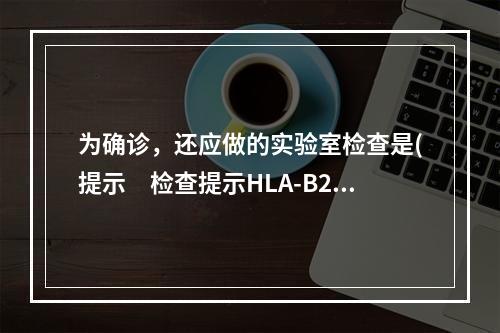 为确诊，还应做的实验室检查是(提示　检查提示HLA-B2...